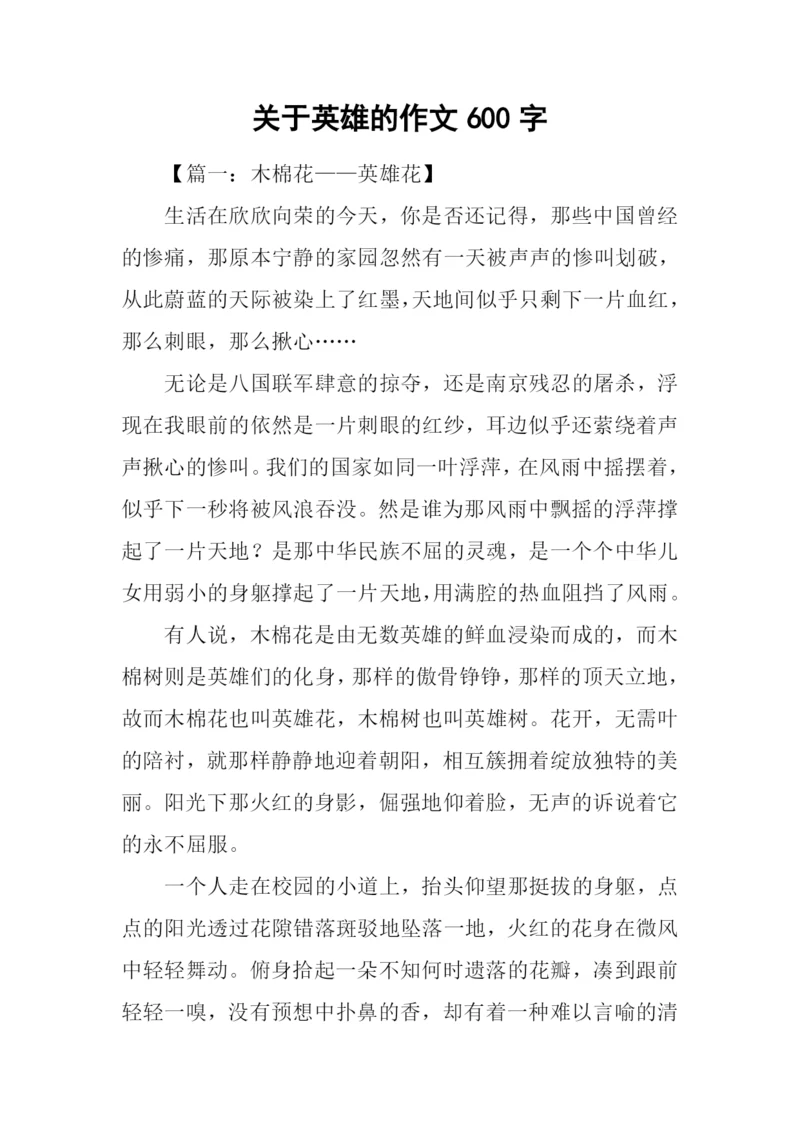 关于英雄的作文 600 字

【篇一：木棉花——英雄花】

生活在欣欣向荣的今天，你是否还记得，那些中国曾经的惨痛，那原本宁静的家园忽然有一天被声声的惨叫划破，从此蔚蓝的天际被染上了红墨，天地间似乎只剩下一片血红，那么刺眼，那么揪心……

无论是八国联军肆意的掠夺，还是南京残忍的屠杀，浮现在我眼前的依然是一片刺眼的红纱，耳边似乎还萦绕着声声揪心的惨叫。我们的国家如同一叶浮萍，在风雨中摇摆着，似乎下一秒将被风浪吞没。然是谁为那风雨中飘摇的浮萍撑起了一片天地？是那中华民族不屈的灵魂，是一个个中华儿女用弱小的身躯撑起了一片天地，用满腔的热血阻挡了风雨。

有人说，木棉花是由无数英雄的鲜血浸染而成的，而木棉树则是英雄们的化身，那样的傲骨铮铮，那样的顶天立地，故而木棉花也叫英雄花，木棉树也叫英雄树。花开，无需叶的陪衬，就那样静静地迎着朝阳，相互簇拥着绽放独特的美丽。阳光下那火红的身影，倔强地仰着脸，无声的诉说着它的永不屈服。

一个人走在校园的小道上，抬头仰望那挺拔的身躯，点点的阳光透过花隙错落斑驳地坠落一地，火红的花身在微风中轻轻舞动。俯身拾起一朵不知何时遗落的花瓣，凑到跟前轻轻一嗅，没有预想中扑鼻的香，却有着一种难以言喻的清